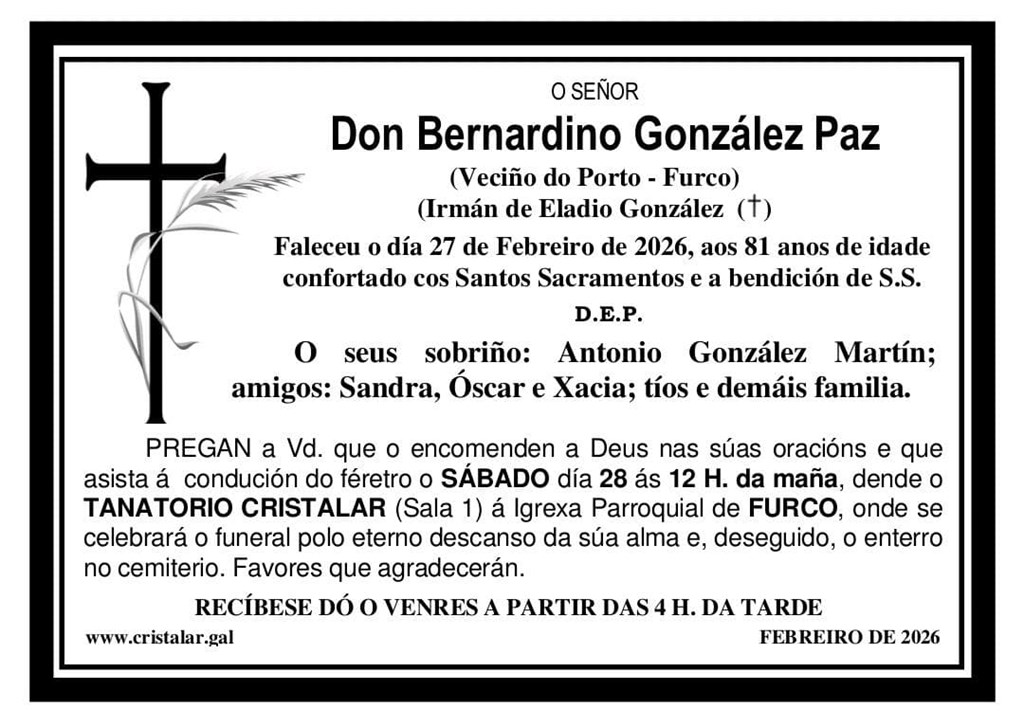 O SEÑOR

Don Bernardino González Paz

(Veciño do Porto - Furco)
(Irmán de Eladio González (†)

Faleceu o día 27 de Febreiro de 2026, aos 81 anos de idade confortado cos Santos Sacramentos e a bendición de S.S.

D.E.P.

O seus sobriño: Antonio González Martín; amigos: Sandra, Óscar e Xacia; tíos e demáis familia.

PREGAN a Vd. que o encomenden a Deus nas súas oracións e que asista á condución do féretro o SÁBADO día 28 ás 12 H. da maña, dende o TANATORIO CRISTALAR (Sala 1) á Igrexa Parroquial de FURCO, onde se celebrará o funeral polo eterno descanso da súa alma e, deseguido, o enterro no cemiterio. Favores que agradecerán.

RECÍBESE DÓ O VENRES A PARTIR DAS 4 H. DA TARDE

www.cristalar.gal

FEBREIRO DE 2026